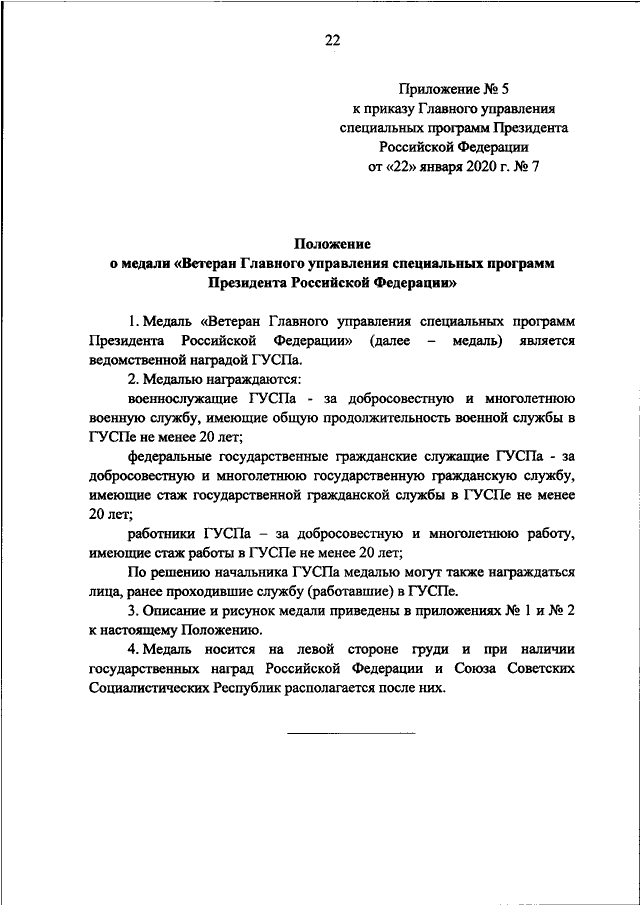 22

Приложение № 5
к приказу Главного управления
специальных программ Президента
Российской Федерации
от «22» января 2020 г. № 7

Положение
о медали «Ветеран Главного управления специальных программ
Президента Российской Федерации»

1. Медаль «Ветеран Главного управления специальных программ Президента Российской Федерации» (далее – медаль) является ведомственной наградой ГУСПа.

2. Медалью награждаются:

военнослужащие ГУСПа - за добросовестную и многолетнюю военную службу, имеющие общую продолжительность военной службы в ГУСПе не менее 20 лет;

федеральные государственные гражданские служащие ГУСПа - за добросовестную и многолетнюю государственную гражданскую службу, имеющие стаж государственной гражданской службы в ГУСПе не менее 20 лет;

работники ГУСПа – за добросовестную и многолетнюю работу, имеющие стаж работы в ГУСПе не менее 20 лет;

По решению начальника ГУСПа медалью могут также награждаться лица, ранее проходившие службу (работавшие) в ГУСПе.

3. Описание и рисунок медали приведены в приложениях № 1 и № 2 к настоящему Положению.

4. Медаль носится на левой стороне груди и при наличии государственных наград Российской Федерации и Союза Советских Социалистических Республик располагается после них.